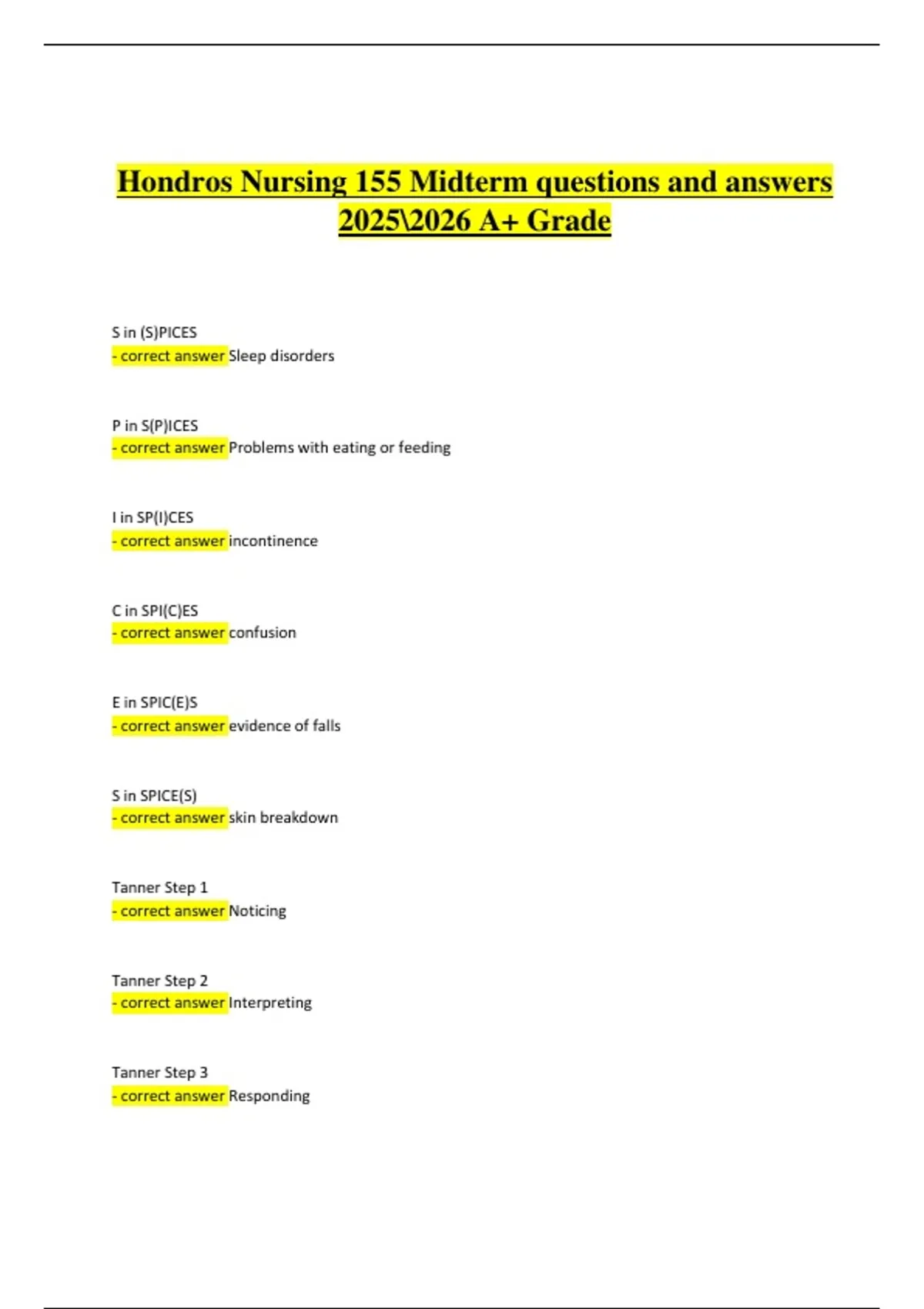 Hondros Nursing 155 Midterm questions and answers 2025\2026 A+ Grade

S in (S)PICES
- correct answer Sleep disorders

P in S(P)ICES
- correct answer Problems with eating or feeding

I in SP(I)CES
- correct answer incontinence

C in SPI(C)ES
- correct answer confusion

E in SPIC(E)S
- correct answer evidence of falls

S in SPICE(S)
- correct answer skin breakdown

Tanner Step 1
- correct answer Noticing

Tanner Step 2
- correct answer Interpreting

Tanner Step 3
- correct answer Responding